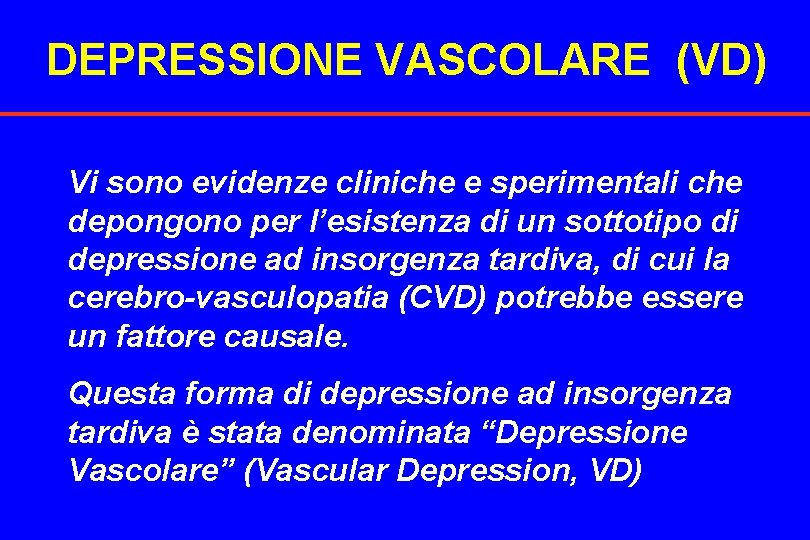 DEPRESSIONE VASCOLARE (VD)

Vi sono evidenze cliniche e sperimentali che depongono per l’esistenza di un sottotipo di depressione ad insorgenza tardiva, di cui la cerebro-vasculopatia (CVD) potrebbe essere un fattore causale.

Questa forma di depressione ad insorgenza tardiva è stata denominata “Depressione Vascolare” (Vascular Depression, VD)